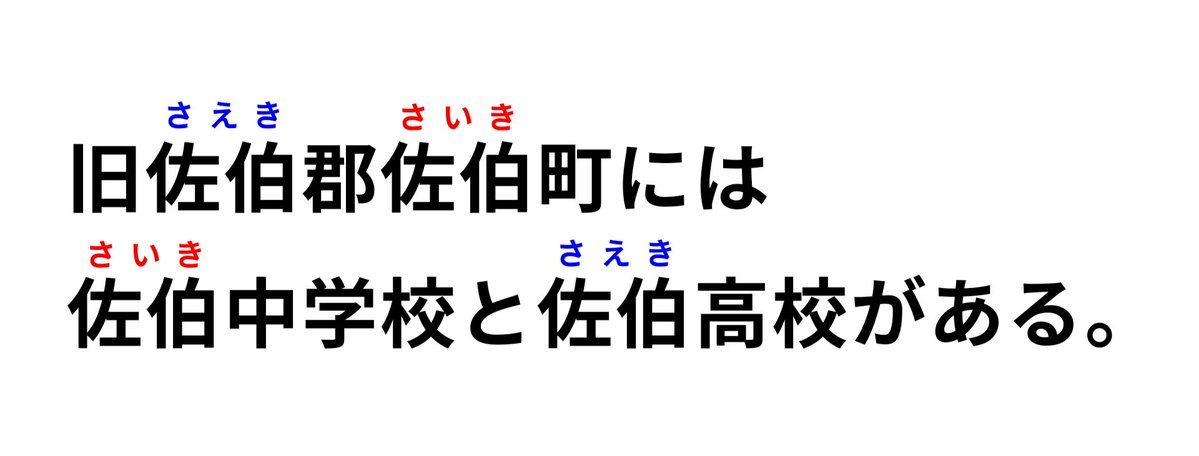 さえき　さいき
旧佐伯郡佐伯町には

さいき　さえき
佐伯中学校と佐伯高校がある。